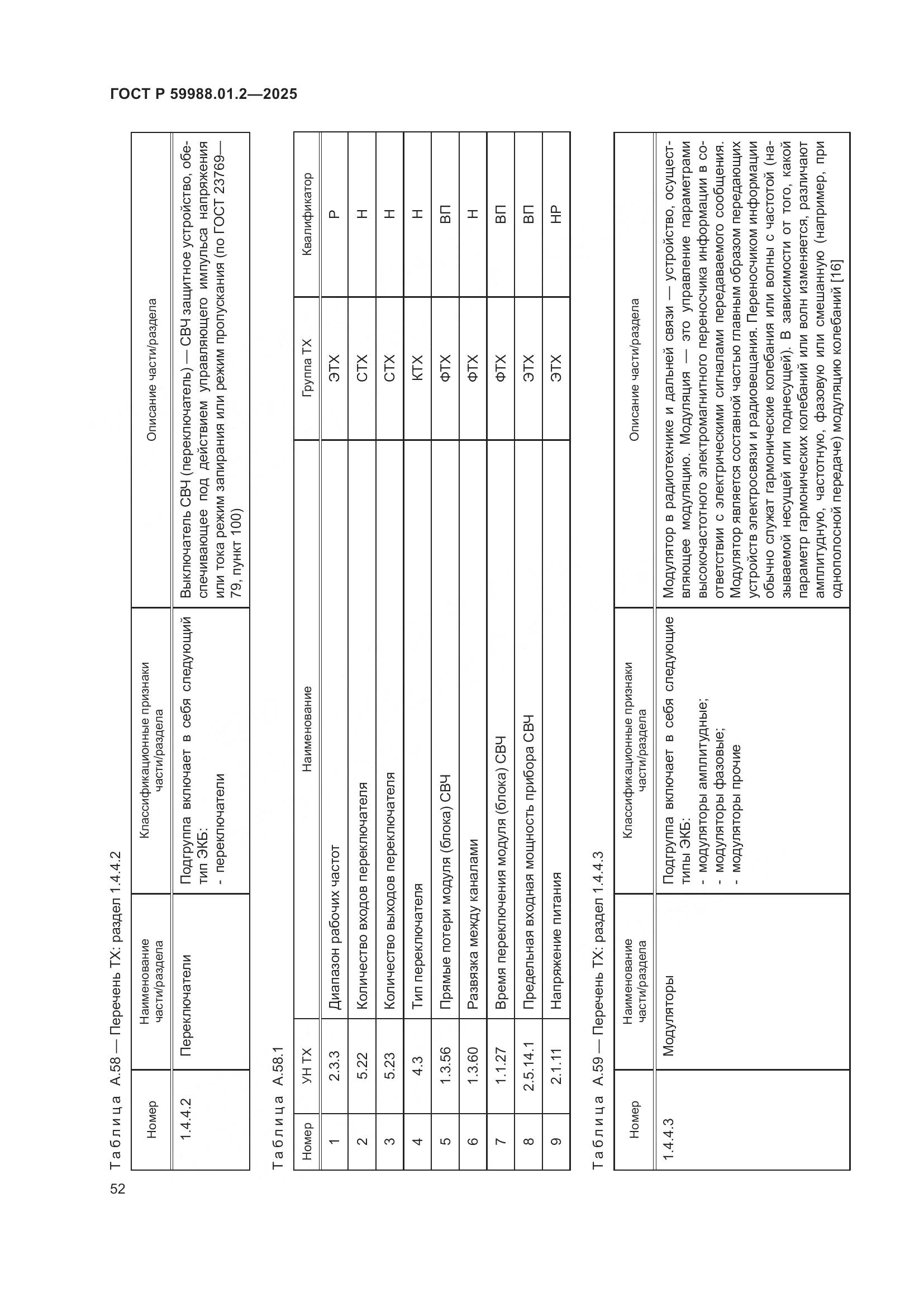 ГОСТ Р 59988.01.2—2025

Таблица А.58 — Перечень ТХ: раздел 1.4.4.2

| Номер | Наименование части/раздела | Классификационные признаки части/раздела | Описание части/раздела |
|---|---|---|---|
| 1.4.4.2 | Переключатели | Подгруппа включает в себя следующий тип ЭКБ: - переключатели | Выключатель СВЧ (переключатель) — СВЧ защитное устройство, обеспечивающее под действием управляющего импульса напряжения или тока режим запирания или режим пропускания (по ГОСТ 23769—79, пункт 100) |

Таблица А.58.1

| Номер | УН ТХ | Наименование | Группа ТХ | Квалификатор |
|---|---|---|---|---|
| 1 | 2.3.3 | Диапазон рабочих частот | ЭТХ | Р |
| 2 | 5.22 | Количество входов переключателя | СТХ | Н |
| 3 | 5.23 | Количество выходов переключателя | СТХ | Н |
| 4 | 4.3 | Тип переключателя | КТХ | Н |
| 5 | 1.3.56 | Прямые потери модуля (блока) СВЧ | ФТХ | ВП |
| 6 | 1.3.60 | Развязка между каналами | ФТХ | Н |
| 7 | 1.1.27 | Время переключения модуля (блока) СВЧ | ФТХ | ВП |
| 8 | 2.5.14.1 | Предельная входная мощность прибора СВЧ | ЭТХ | ВП |
| 9 | 2.1.11 | Напряжение питания | ЭТХ | НР |

Таблица А.59 — Перечень ТХ: раздел 1.4.4.3

| Номер | Наименование части/раздела | Классификационные признаки части/раздела | Описание части/раздела |
|---|---|---|---|
| 1.4.4.3 | Модуляторы | Подгруппа включает в себя следующие типы ЭКБ: - модуляторы амплитудные; - модуляторы фазовые; - модуляторы прочие | Модулятор в радиотехнике и дальней связи — устройство, осуществляющее модуляцию. Модуляция — это управление параметрами высокочастотного электромагнитного переносчика информации в соответствии с электрическими сигналами передаваемого сообщения. Модулятор является составной частью главным образом передающих устройств электросвязи и радиовещания. Переносчиком информации обычно служат гармонические колебания или волны с частотой (называемой несущей или поднесущей). В зависимости от того, какой параметр гармонических колебаний или волн изменяется, различают амплитудную, частотную, фазовую или смешанную (например, при однополосной передаче) модуляцию колебаний [16] |

52